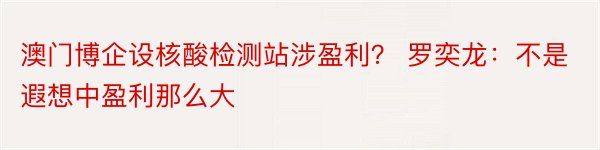 澳门博企设核酸检测站涉盈利？ 罗奕龙：不是遐想中盈利那么大